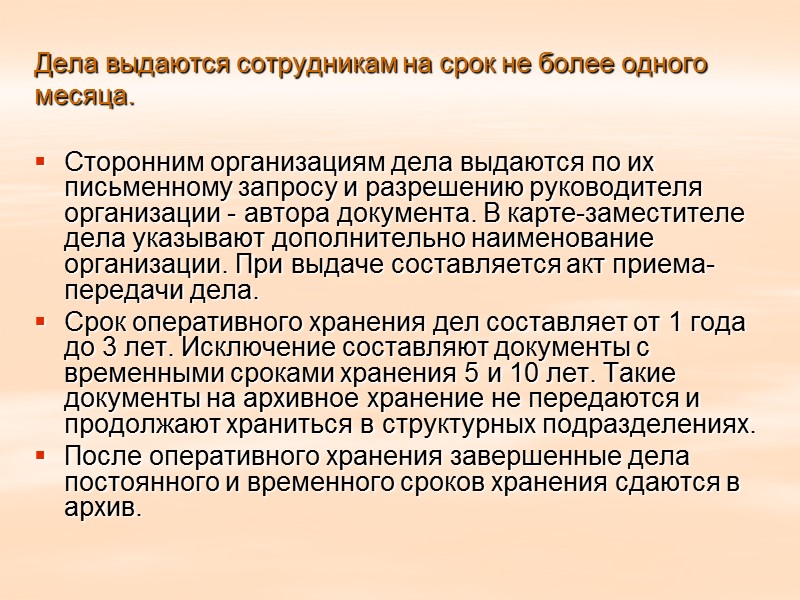 Дела выдаются сотрудникам на срок не более одного месяца.

▪ Сторонним организациям дела выдаются по их письменному запросу и разрешению руководителя организации - автора документа. В карте-заместителе дела указывают дополнительно наименование организации. При выдаче составляется акт приема-передачи дела.
▪ Срок оперативного хранения дел составляет от 1 года до 3 лет. Исключение составляют документы с временными сроками хранения 5 и 10 лет. Такие документы на архивное хранение не передаются и продолжают храниться в структурных подразделениях.
▪ После оперативного хранения завершенные дела постоянного и временного сроков хранения сдаются в архив.